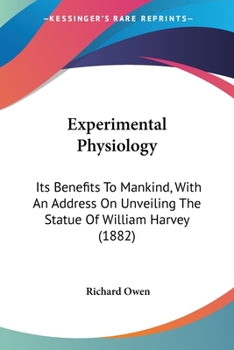 —KESSINGER'S RARE REPRINTS—

Experimental Physiology

Its Benefits To Mankind, With An Address On Unveiling The Statue Of William Harvey (1882)

Richard Owen